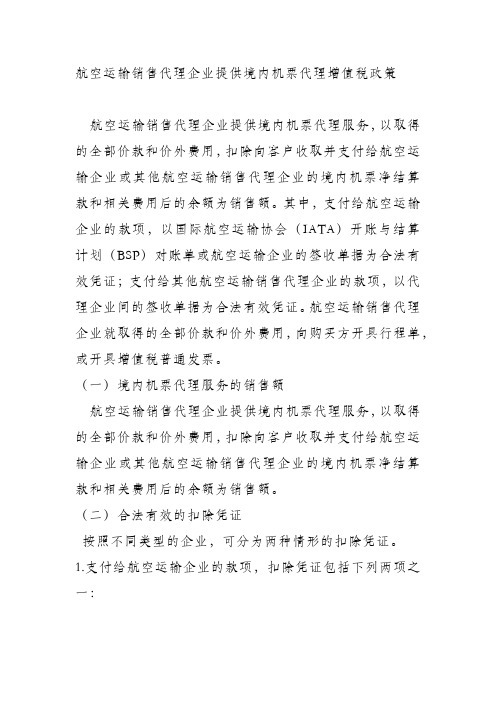 航空运输销售代理企业提供境内机票代理增值税政策

航空运输销售代理企业提供境内机票代理服务，以取得的全部价款和价外费用，扣除向客户收取并支付给航空运输企业或其他航空运输销售代理企业的境内机票净结算款和相关费用后的余额为销售额。其中，支付给航空运输企业的款项，以国际航空运输协会（IATA）开账与结算计划（BSP）对账单或航空运输企业的签收单据为合法有效凭证；支付给其他航空运输销售代理企业的款项，以代理企业间的签收单据为合法有效凭证。航空运输销售代理企业就取得的全部价款和价外费用，向购买方开具行程单，或开具增值税普通发票。

（一）境内机票代理服务的销售额

航空运输销售代理企业提供境内机票代理服务，以取得的全部价款和价外费用，扣除向客户收取并支付给航空运输企业或其他航空运输销售代理企业的境内机票净结算款和相关费用后的余额为销售额。

（二）合法有效的扣除凭证

按照不同类型的企业，可分为两种情形的扣除凭证。

1.支付给航空运输企业的款项，扣除凭证包括下列两项之一：